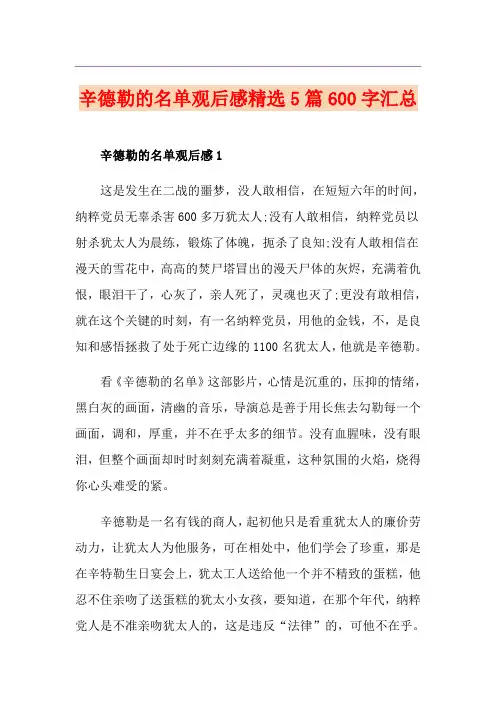 辛德勒的名单观后感精选5篇600字汇总

辛德勒的名单观后感1

这是发生在二战的噩梦，没人敢相信，在短短六年的时间，纳粹党员无辜杀害600多万犹太人;没有人敢相信，纳粹党员以射杀犹太人为晨练，锻炼了体魄，扼杀了良知;没有人敢相信在漫天的雪花中，高高的焚尸塔冒出的漫天尸体的灰烬，充满着仇恨，眼泪干了，心灰了，亲人死了，灵魂也灭了;更没有敢相信，就在这个关键的时刻，有一名纳粹党员，用他的金钱，不，是良知和感悟拯救了处于死亡边缘的1100名犹太人，他就是辛德勒。

看《辛德勒的名单》这部影片，心情是沉重的，压抑的情绪，黑白灰的画面，清幽的音乐，导演总是善于用长焦去勾勒每一个画面，调和，厚重，并不在乎太多的细节。没有血腥味，没有眼泪，但整个画面却时时刻刻充满着凝重，这种氛围的火焰，烧得你心头难受的紧。

辛德勒是一名有钱的商人，起初他只是看重犹太人的廉价劳动力，让犹太人为他服务，可在相处中，他们学会了珍重，那是在辛特勒生日宴会上，犹太工人送给他一个并不精致的蛋糕，他忍不住亲吻了送蛋糕的犹太小女孩，要知道，在那个年代，纳粹党人是不准亲吻犹太人的，这是违反“法律”的，可他不在乎。